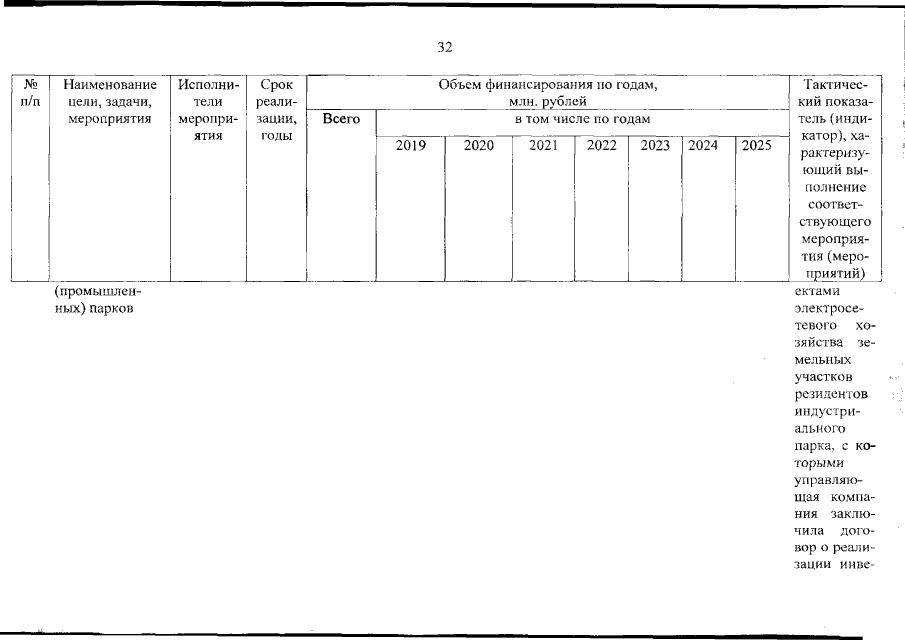 32

| № п/п | Наименование цели, задачи, мероприятия | Исполнители мероприятия | Срок реализации, годы | Объем финансирования по годам, млн. рублей | | | | | | | | Тактический показатель (индикатор), характеризующий выполнение соответствующего мероприятия (мероприятий) |
|---|---|---|---|---|---|---|---|---|---|---|---|---|
| | | | | Всего | в том числе по годам | | | | | | | |
| | | | | | 2019 | 2020 | 2021 | 2022 | 2023 | 2024 | 2025 | |
| | (промышленных) парков | | | | | | | | | | | ектами электросетевого хозяйства земельных участков резидентов индустриального парка, с которыми управляющая компания заключила договор о реализации инве- |